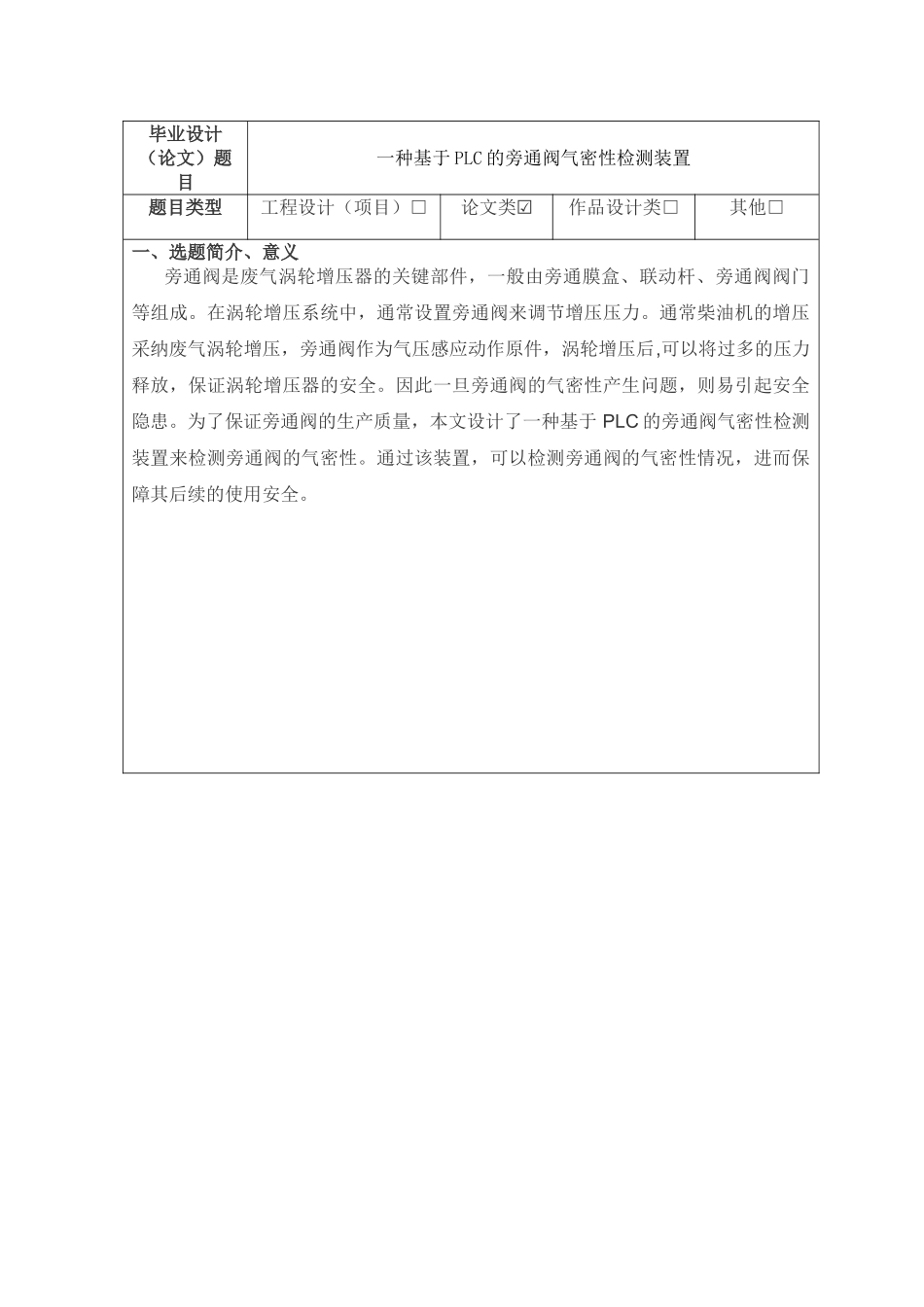 | 毕业设计（论文）题目 | 一种基于PLC的旁通阀气密性检测装置 | | | |
|---|---|---|---|---|
| 题目类型 | 工程设计（项目）□ | 论文类☑ | 作品设计类□ | 其他□ |

一、选题简介、意义

旁通阀是废气涡轮增压器的关键部件，一般由旁通膜盒、联动杆、旁通阀阀门等组成。在涡轮增压系统中，通常设置旁通阀来调节增压压力。通常柴油机的增压采纳废气涡轮增压，旁通阀作为气压感应动作原件，涡轮增压后,可以将过多的压力释放，保证涡轮增压器的安全。因此一旦旁通阀的气密性产生问题，则易引起安全隐患。为了保证旁通阀的生产质量，本文设计了一种基于PLC的旁通阀气密性检测装置来检测旁通阀的气密性。通过该装置，可以检测旁通阀的气密性情况，进而保障其后续的使用安全。